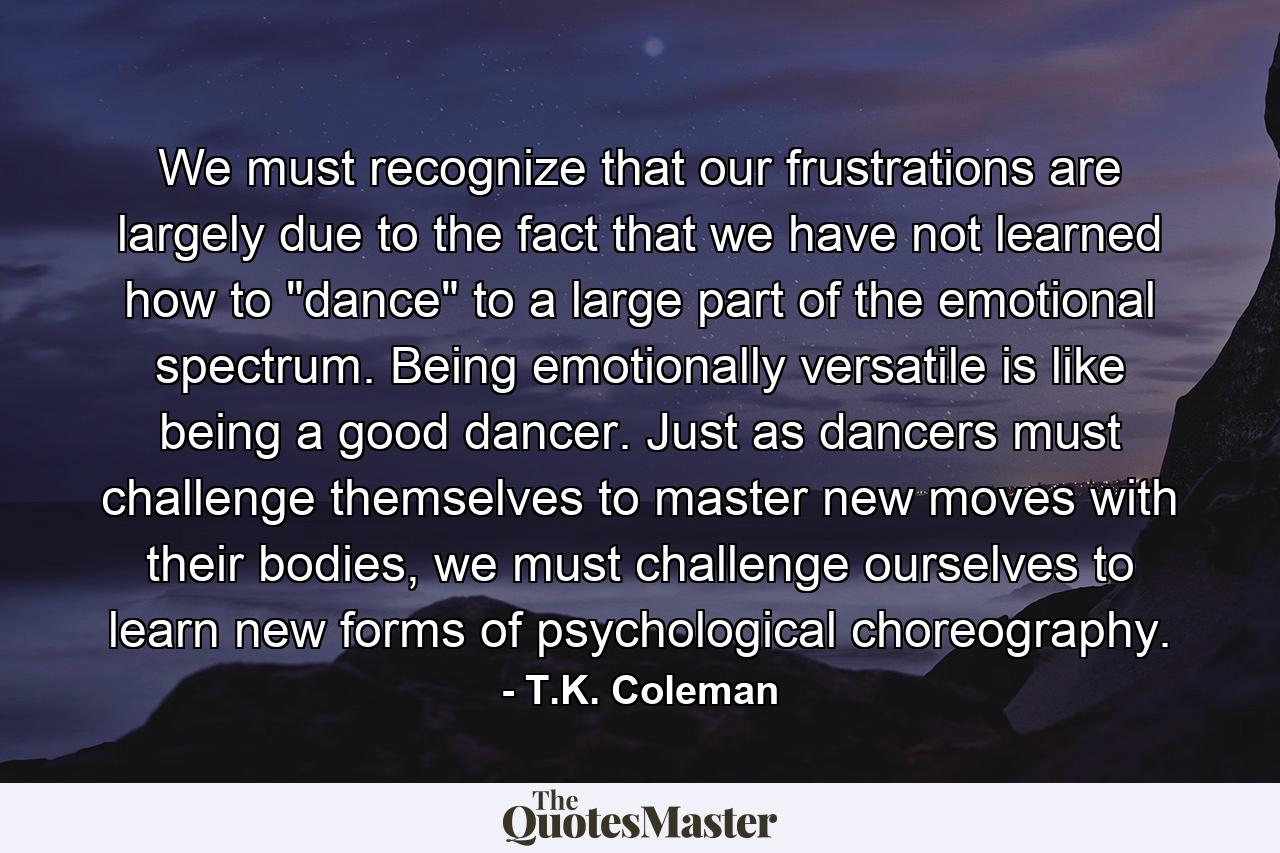 We must recognize that our frustrations are largely due to the fact that we have not learned how to "dance" to a large part of the emotional spectrum. Being emotionally versatile is like being a good dancer. Just as dancers must challenge themselves to master new moves with their bodies, we must challenge ourselves to learn new forms of psychological choreography.
- T.K. Coleman

The QuotesMaster